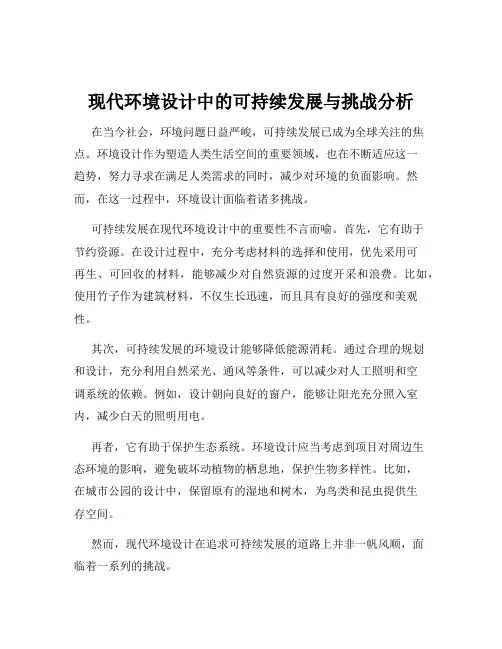 现代环境设计中的可持续发展与挑战分析

在当今社会，环境问题日益严峻，可持续发展已成为全球关注的焦点。环境设计作为塑造人类生活空间的重要领域，也在不断适应这一趋势，努力寻求在满足人类需求的同时，减少对环境的负面影响。然而，在这一过程中，环境设计面临着诸多挑战。

可持续发展在现代环境设计中的重要性不言而喻。首先，它有助于节约资源。在设计过程中，充分考虑材料的选择和使用，优先采用可再生、可回收的材料，能够减少对自然资源的过度开采和浪费。比如，使用竹子作为建筑材料，不仅生长迅速，而且具有良好的强度和美观性。

其次，可持续发展的环境设计能够降低能源消耗。通过合理的规划和设计，充分利用自然采光、通风等条件，可以减少对人工照明和空调系统的依赖。例如，设计朝向良好的窗户，能够让阳光充分照入室内，减少白天的照明用电。

再者，它有助于保护生态系统。环境设计应当考虑到项目对周边生态环境的影响，避免破坏动植物的栖息地，保护生物多样性。比如，在城市公园的设计中，保留原有的湿地和树木，为鸟类和昆虫提供生存空间。

然而，现代环境设计在追求可持续发展的道路上并非一帆风顺，面临着一系列的挑战。